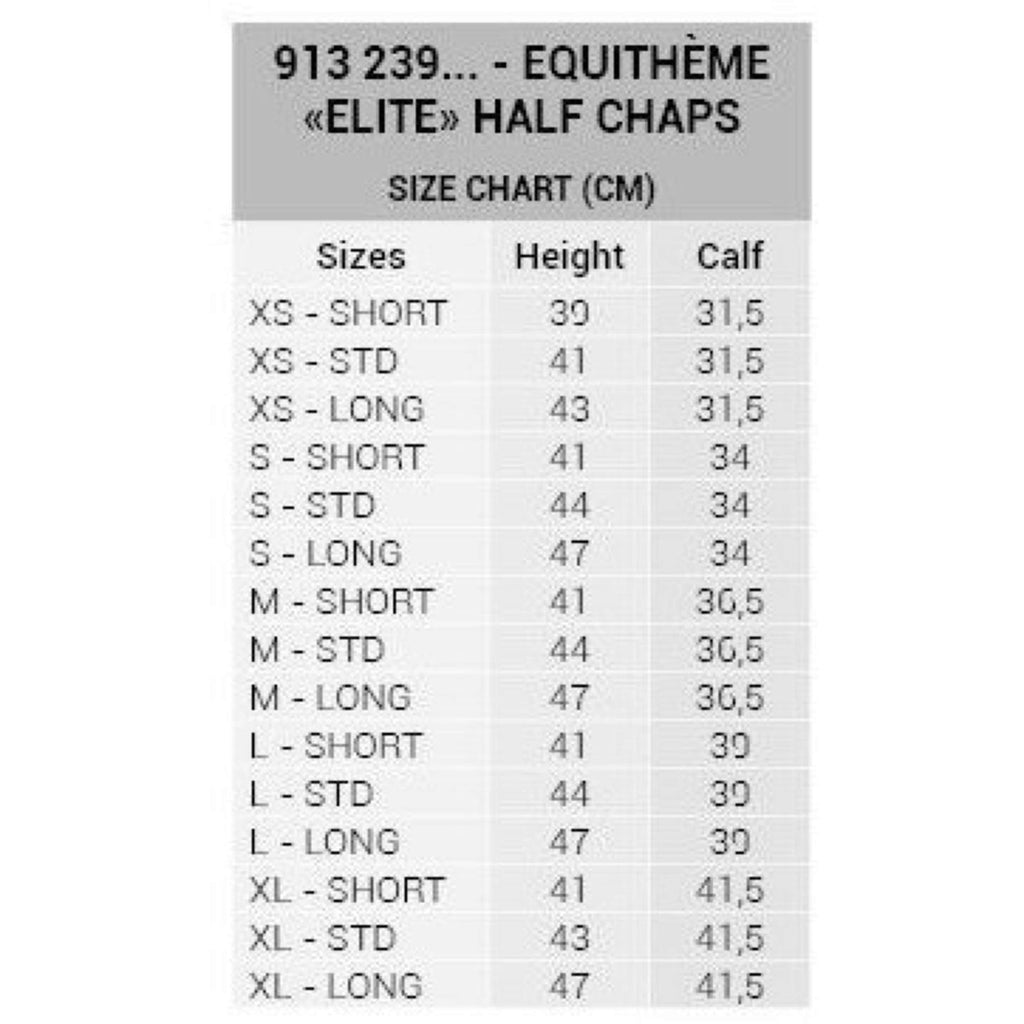 913 239... - EQUITHÈME «ELITE» HALF CHAPS

SIZE CHART (CM)

| Sizes | Height | Calf |
|---|---|---|
| XS - SHORT | 39 | 31,5 |
| XS - STD | 41 | 31,5 |
| XS - LONG | 43 | 31,5 |
| S - SHORT | 41 | 34 |
| S - STD | 44 | 34 |
| S - LONG | 47 | 34 |
| M - SHORT | 41 | 36,5 |
| M - STD | 44 | 36,5 |
| M - LONG | 47 | 36,5 |
| L - SHORT | 41 | 39 |
| L - STD | 44 | 39 |
| L - LONG | 47 | 39 |
| XL - SHORT | 41 | 41,5 |
| XL - STD | 43 | 41,5 |
| XL - LONG | 47 | 41,5 |